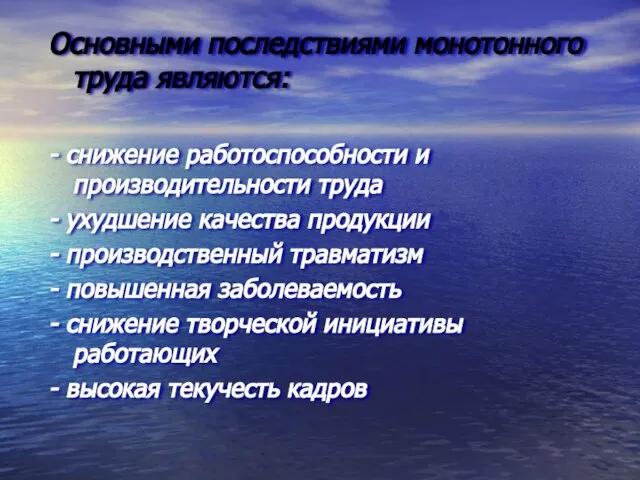 Основными последствиями монотонного труда являются:

- снижение работоспособности и производительности труда
- ухудшение качества продукции
- производственный травматизм
- повышенная заболеваемость
- снижение творческой инициативы работающих
- высокая текучесть кадров